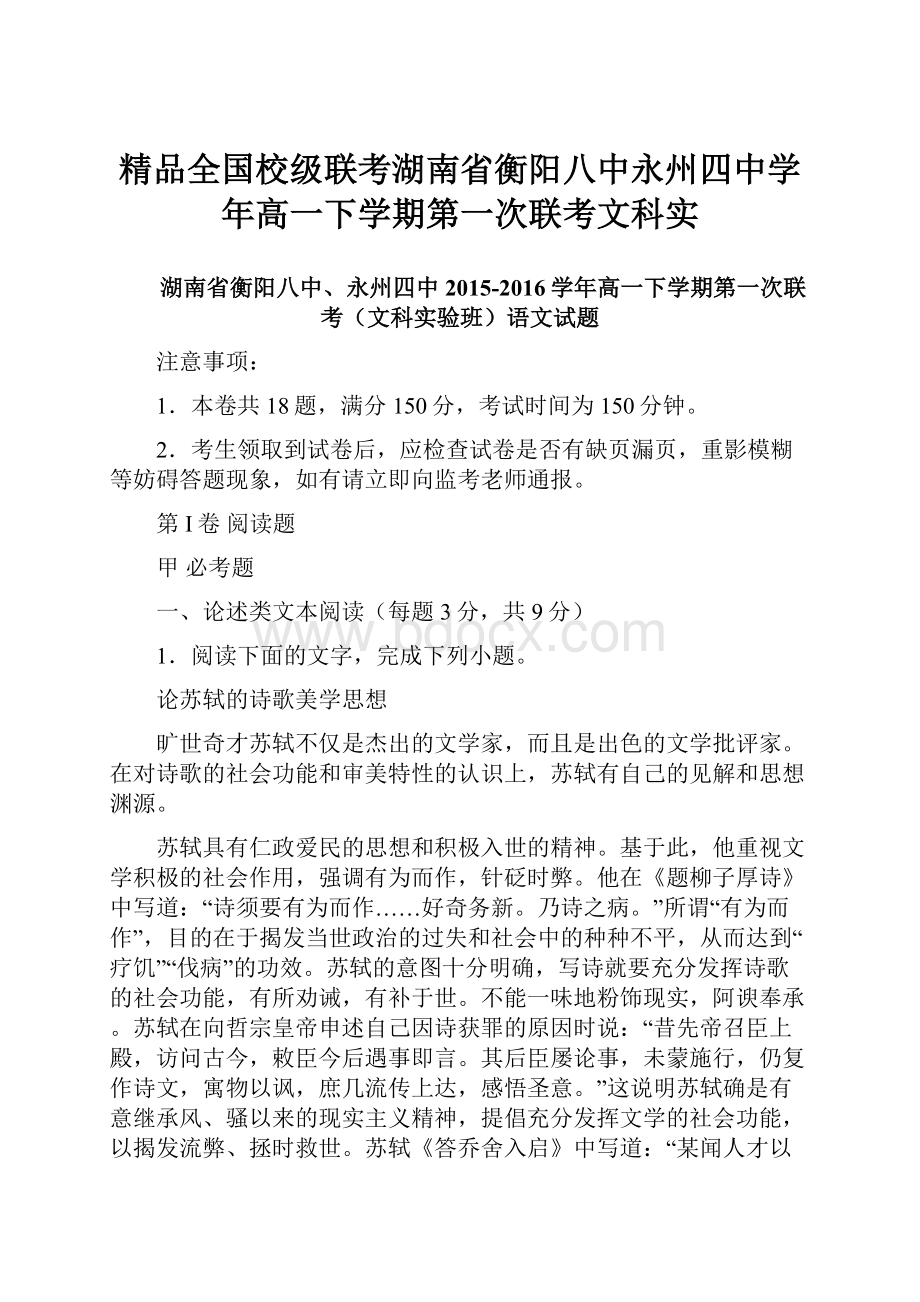 精品全国校级联考湖南省衡阳八中永州四中学年高一下学期第一次联考文科实

湖南省衡阳八中、永州四中 2015-2016 学年高一下学期第一次联考（文科实验班）语文试题

注意事项：

1．本卷共 18 题，满分 150 分，考试时间为 150 分钟。

2．考生领取到试卷后，应检查试卷是否有缺页漏页，重影模糊等妨碍答题现象，如有请立即向监考老师通报。

第 I 卷 阅读题

甲 必考题

一、论述类文本阅读（每题 3 分，共 9 分）

www.bdocx.com

1．阅读下面的文字，完成下列小题。

论苏轼的诗歌美学思想

旷世奇才苏轼不仅是杰出的文学家，而且是出色的文学批评家。在对诗歌的社会功能和审美特性的认识上，苏轼有自己的见解和思想渊源。

苏轼具有仁政爱民的思想和积极入世的精神。基于此，他重视文学积极的社会作用，强调有为而作，针砭时弊。他在《题柳子厚诗》中写道：“诗须要有为而作……好奇务新。乃诗之病。”所谓“有为而作”，目的在于揭发当世政治的过失和社会中的种种不平，从而达到“疗饥”“伐病”的功效。苏轼的意图十分明确，写诗就要充分发挥诗歌的社会功能，有所劝诫，有补于世。不能一味地粉饰现实，阿谀奉承。苏轼在向哲宗皇帝申述自己因诗获罪的原因时说：“昔先帝召臣上殿，访问古今，敕臣今后遇事即言。其后臣屡论事，未蒙施行，仍复作诗文，寓物以讽，庶几流传上达，感悟圣意。”这说明苏轼确是有意继承风、骚以来的现实主义精神，提倡充分发挥文学的社会功能，以揭发流弊、拯时救世。苏轼《答乔舍入启》中写道：“某闻人才以